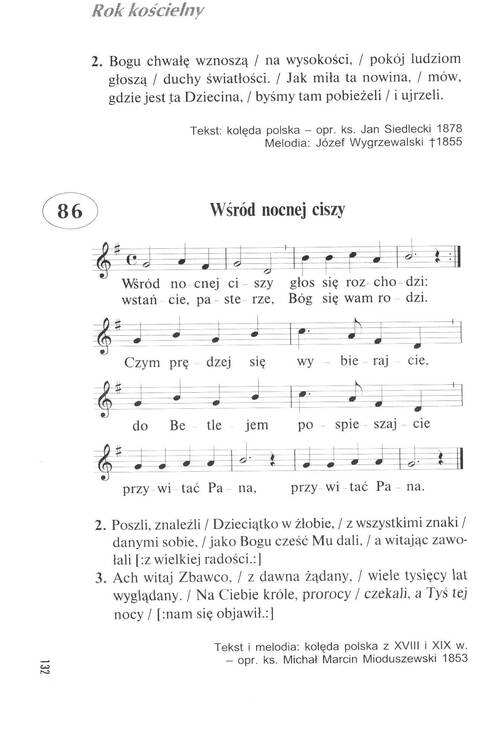 Rok kościelny

2. Bogu chwałę wznoszą / na wysokości, / pokój ludziom głoszą / duchy światłości. / Jak miła ta nowina, / mów, gdzie jest ta Dziecina, / byśmy tam pobieżeli / i ujrzeli.

Tekst: kolęda polska – opr. ks. Jan Siedlecki 1878
Melodia: Józef Wygrzewalski †1855

86

Wśród nocnej ciszy

Wśród no - cnej ci - szy głos się roz - cho - dzi:
wstań - cie, pa - ste - rze, Bóg się wam ro - dzi.

Czym prę - dzej się wy - bie - raj - cie,

do Be - tle - jem po - spie - szaj - cie

przy - wi - tać Pa - na, przy - wi - tać Pa - na.

2. Poszli, znaleźli / Dzieciątko w żłobie, / z wszystkimi znaki / danymi sobie, / jako Bogu cześć Mu dali, / a witając zawołali [:z wielkiej radości.:]
3. Ach witaj Zbawco, / z dawna żądany, / wiele tysięcy lat wyglądany. / Na Ciebie króle, prorocy / czekali, a Tyś tej nocy / [:nam się objawił.:]

Tekst i melodia: kolęda polska z XVIII i XIX w.
– opr. ks. Michał Marcin Mioduszewski 1853

132